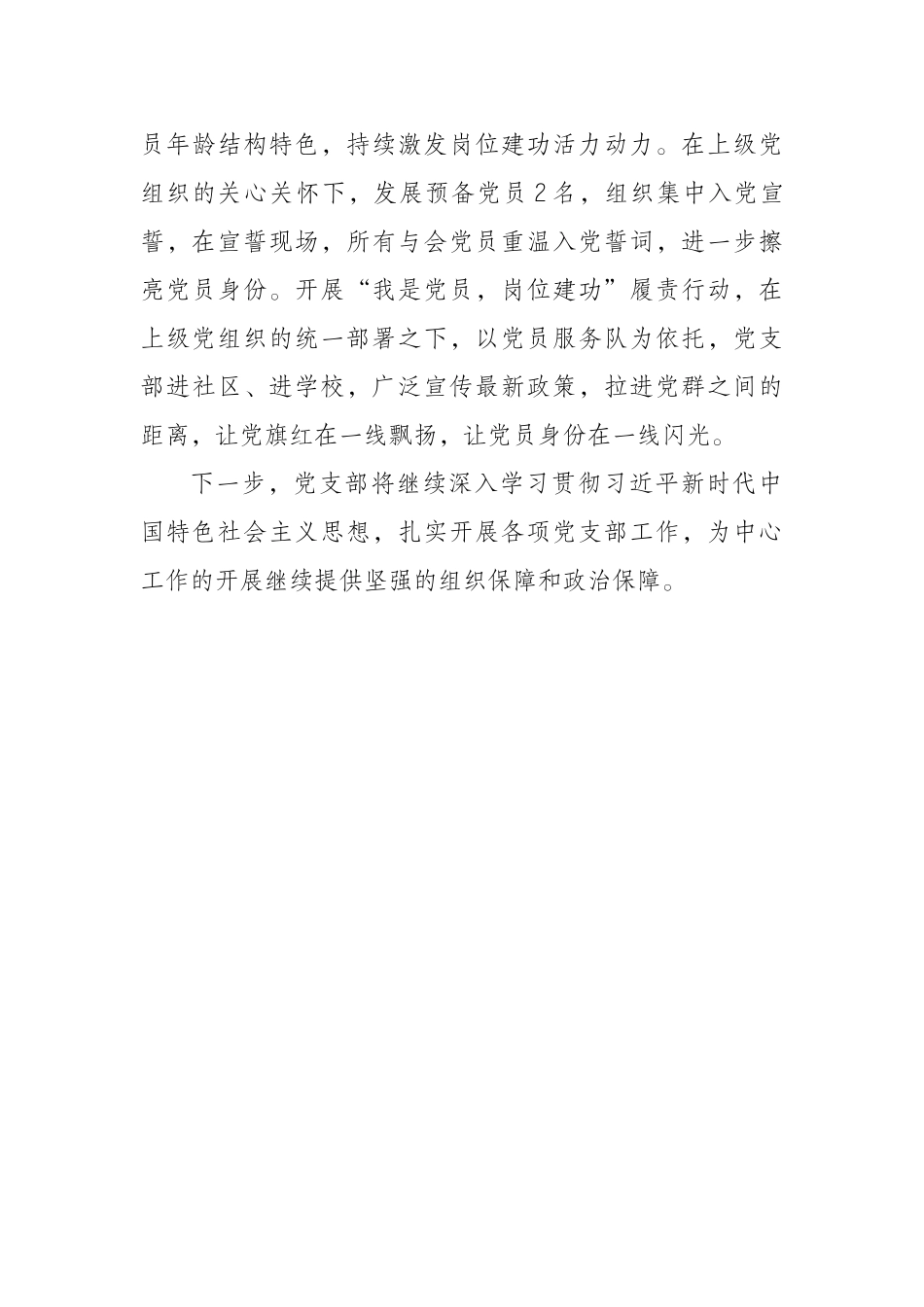 员年龄结构特色，持续激发岗位建功活力动力。在上级党组织的关心关怀下，发展预备党员2名，组织集中入党宣誓，在宣誓现场，所有与会党员重温入党誓词，进一步擦亮党员身份。开展“我是党员，岗位建功”履责行动，在上级党组织的统一部署之下，以党员服务队为依托，党支部进社区、进学校，广泛宣传最新政策，拉进党群之间的距离，让党旗红在一线飘扬，让党员身份在一线闪光。

下一步，党支部将继续深入学习贯彻习近平新时代中国特色社会主义思想，扎实开展各项党支部工作，为中心工作的开展继续提供坚强的组织保障和政治保障。